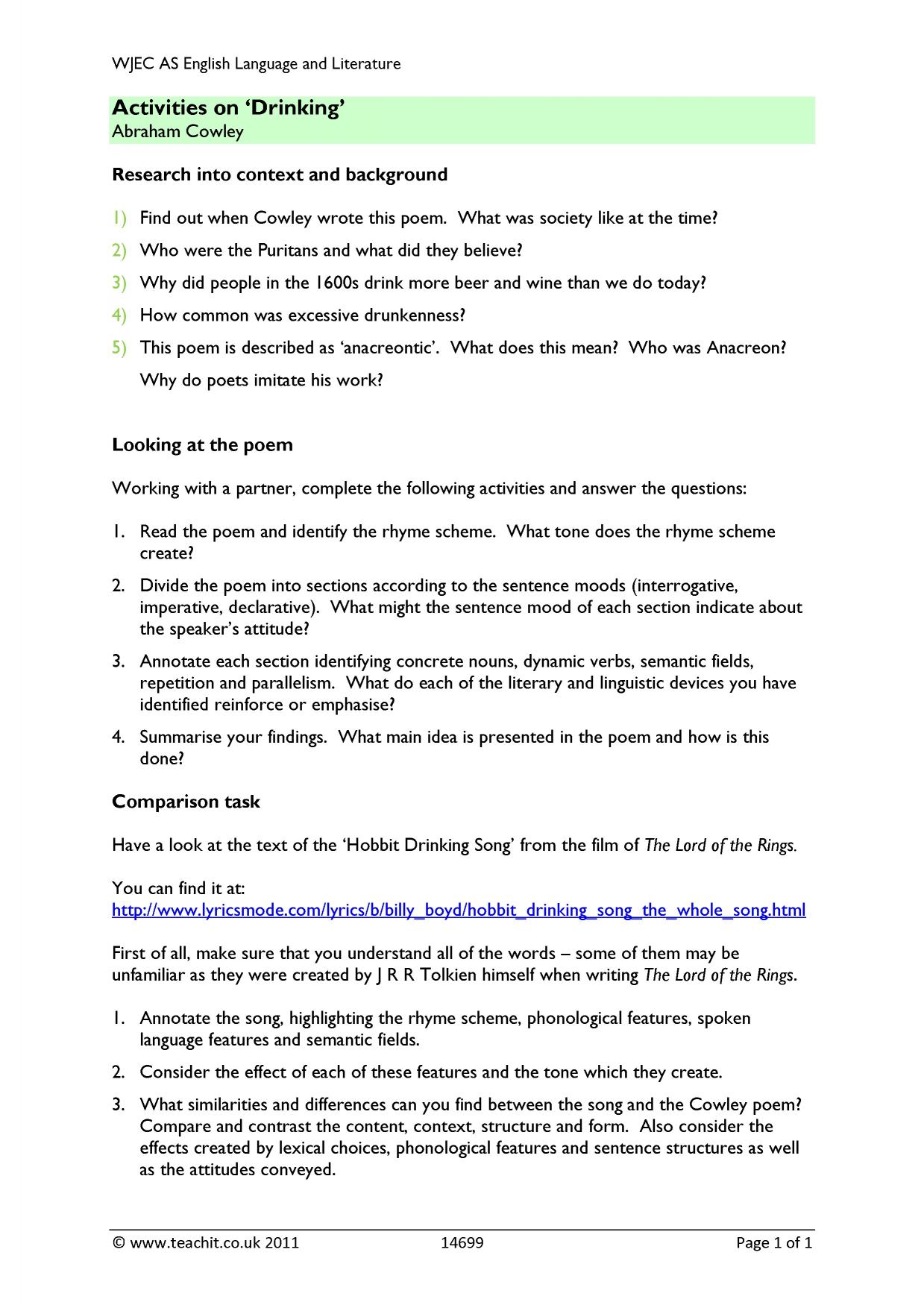 WJEC AS English Language and Literature

Activities on 'Drinking'
Abraham Cowley

Research into context and background

1) Find out when Cowley wrote this poem. What was society like at the time?

2) Who were the Puritans and what did they believe?

3) Why did people in the 1600s drink more beer and wine than we do today?

4) How common was excessive drunkenness?

5) This poem is described as 'anacreontic'. What does this mean? Who was Anacreon? Why do poets imitate his work?

Looking at the poem

Working with a partner, complete the following activities and answer the questions:

1. Read the poem and identify the rhyme scheme. What tone does the rhyme scheme create?

2. Divide the poem into sections according to the sentence moods (interrogative, imperative, declarative). What might the sentence mood of each section indicate about the speaker's attitude?

3. Annotate each section identifying concrete nouns, dynamic verbs, semantic fields, repetition and parallelism. What do each of the literary and linguistic devices you have identified reinforce or emphasise?

4. Summarise your findings. What main idea is presented in the poem and how is this done?

Comparison task

Have a look at the text of the 'Hobbit Drinking Song' from the film of The Lord of the Rings.

You can find it at:
http://www.lyricsmode.com/lyrics/b/billy_boyd/hobbit_drinking_song_the_whole_song.html

First of all, make sure that you understand all of the words – some of them may be unfamiliar as they were created by J R R Tolkien himself when writing The Lord of the Rings.

1. Annotate the song, highlighting the rhyme scheme, phonological features, spoken language features and semantic fields.

2. Consider the effect of each of these features and the tone which they create.

3. What similarities and differences can you find between the song and the Cowley poem? Compare and contrast the content, context, structure and form. Also consider the effects created by lexical choices, phonological features and sentence structures as well as the attitudes conveyed.

© www.teachit.co.uk 2011 14699 Page 1 of 1